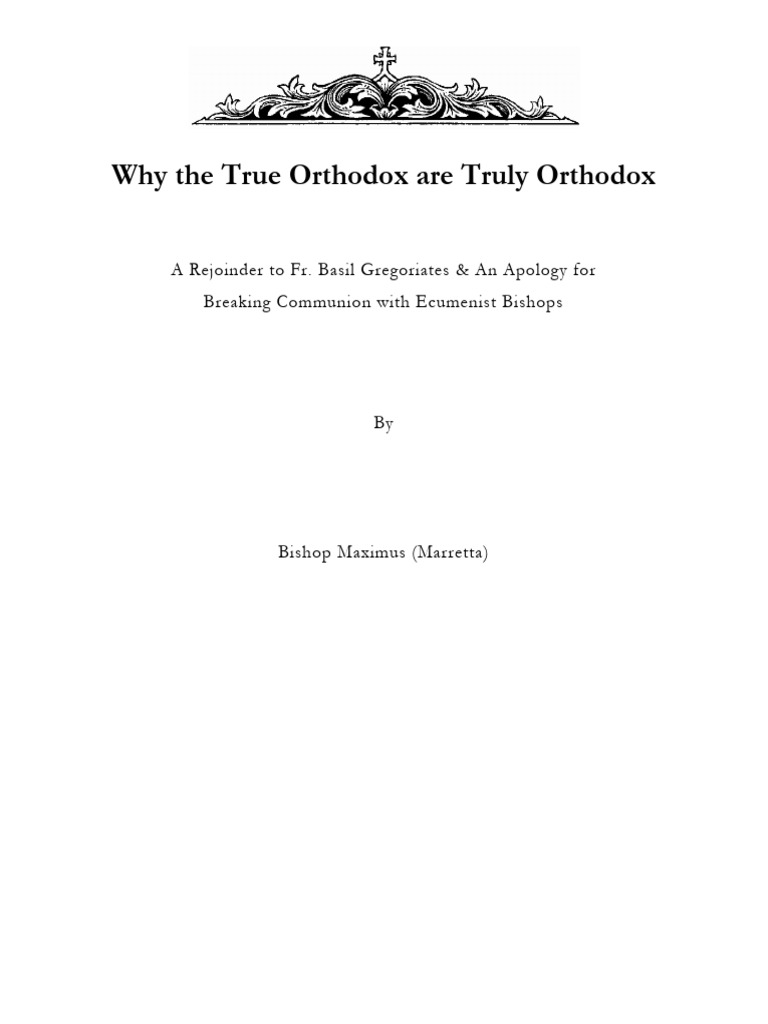 Why the True Orthodox are Truly Orthodox

A Rejoinder to Fr. Basil Gregoriates & An Apology for Breaking Communion with Ecumenist Bishops

By

Bishop Maximus (Marretta)